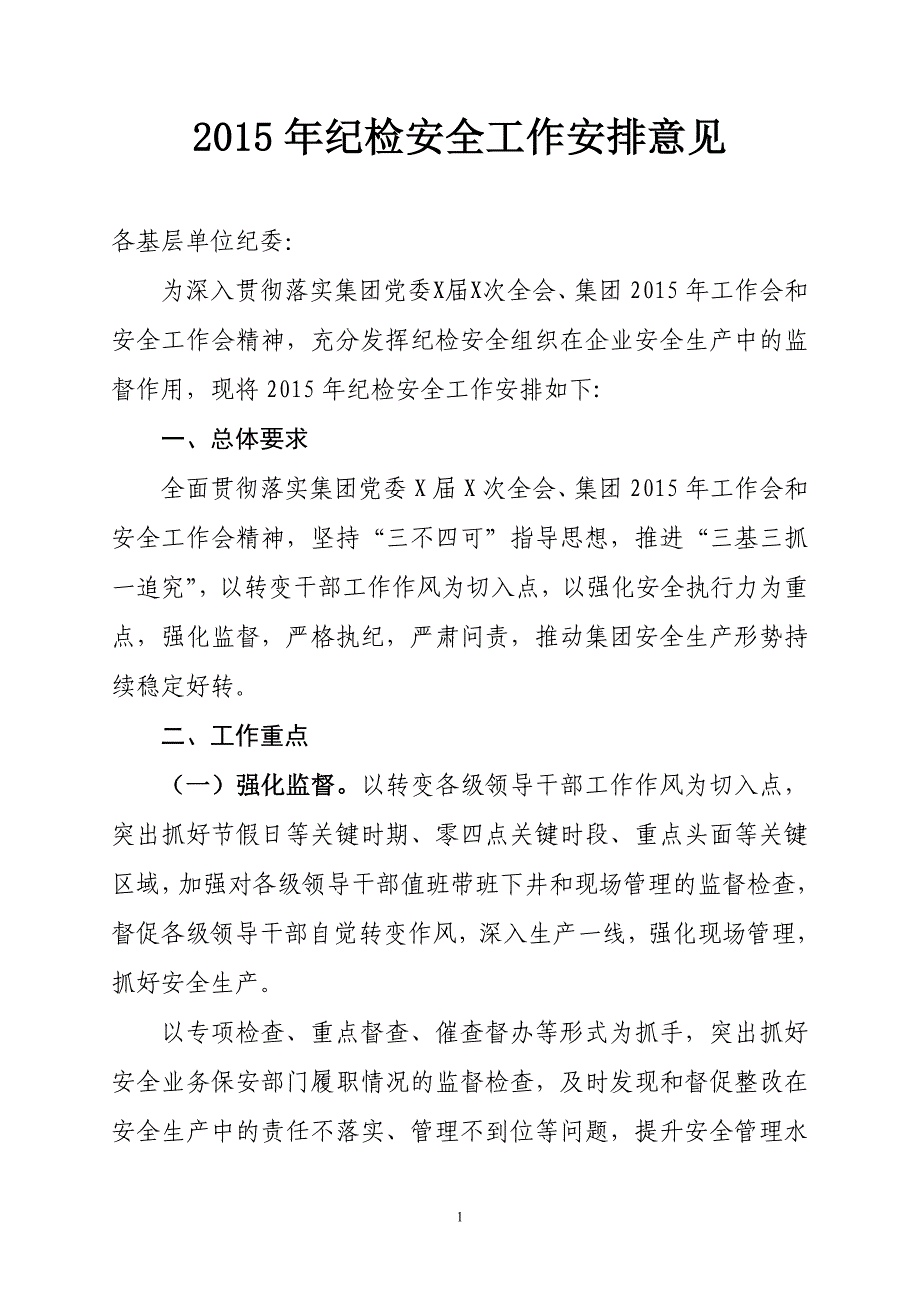 2015年纪检安全工作安排意见

各基层单位纪委:

为深入贯彻落实集团党委X届X次全会、集团2015年工作会和安全工作会精神，充分发挥纪检安全组织在企业安全生产中的监督作用，现将2015年纪检安全工作安排如下:

一、总体要求

全面贯彻落实集团党委X届X次全会、集团2015年工作会和安全工作会精神，坚持“三不四可”指导思想，推进“三基三抓一追究”，以转变干部工作作风为切入点，以强化安全执行力为重点，强化监督，严格执纪，严肃问责，推动集团安全生产形势持续稳定好转。

二、工作重点

（一）强化监督。以转变各级领导干部工作作风为切入点，突出抓好节假日等关键时期、零四点关键时段、重点头面等关键区域，加强对各级领导干部值班带班下井和现场管理的监督检查，督促各级领导干部自觉转变作风，深入生产一线，强化现场管理，抓好安全生产。

以专项检查、重点督查、催查督办等形式为抓手，突出抓好安全业务保安部门履职情况的监督检查，及时发现和督促整改在安全生产中的责任不落实、管理不到位等问题，提升安全管理水

1